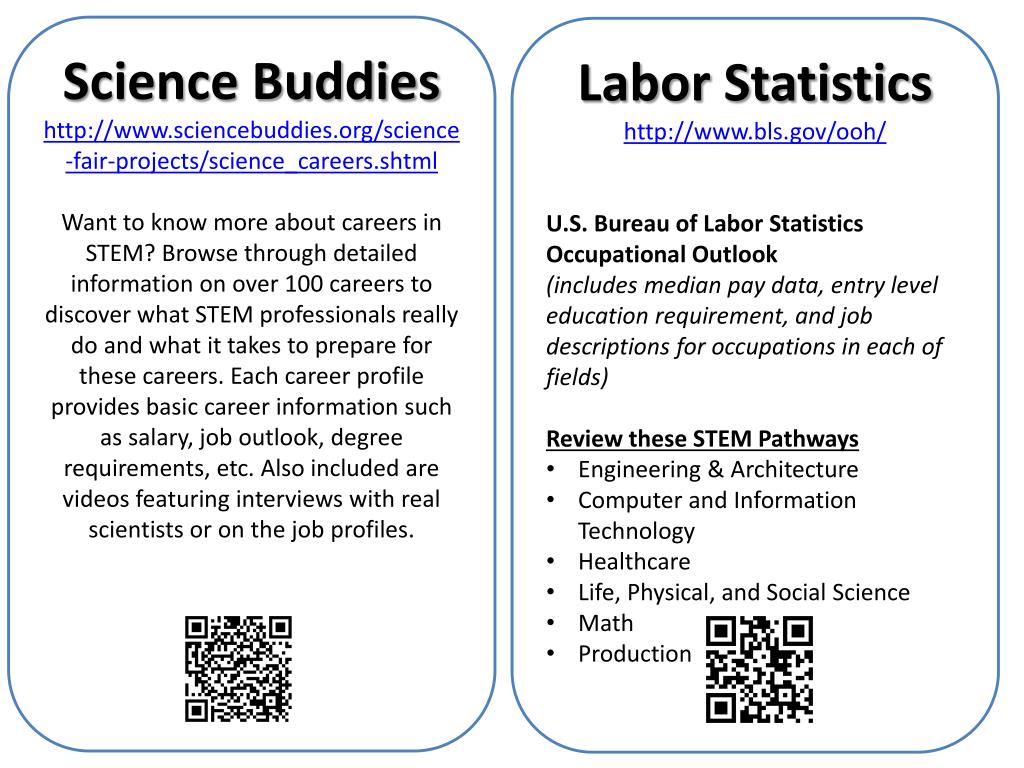 Science Buddies

http://www.sciencebuddies.org/science-fair-projects/science_careers.shtml

Want to know more about careers in STEM? Browse through detailed information on over 100 careers to discover what STEM professionals really do and what it takes to prepare for these careers. Each career profile provides basic career information such as salary, job outlook, degree requirements, etc. Also included are videos featuring interviews with real scientists or on the job profiles.

Labor Statistics

http://www.bls.gov/ooh/

U.S. Bureau of Labor Statistics Occupational Outlook
(includes median pay data, entry level education requirement, and job descriptions for occupations in each of fields)

Review these STEM Pathways
• Engineering & Architecture
• Computer and Information Technology
• Healthcare
• Life, Physical, and Social Science
• Math
• Production